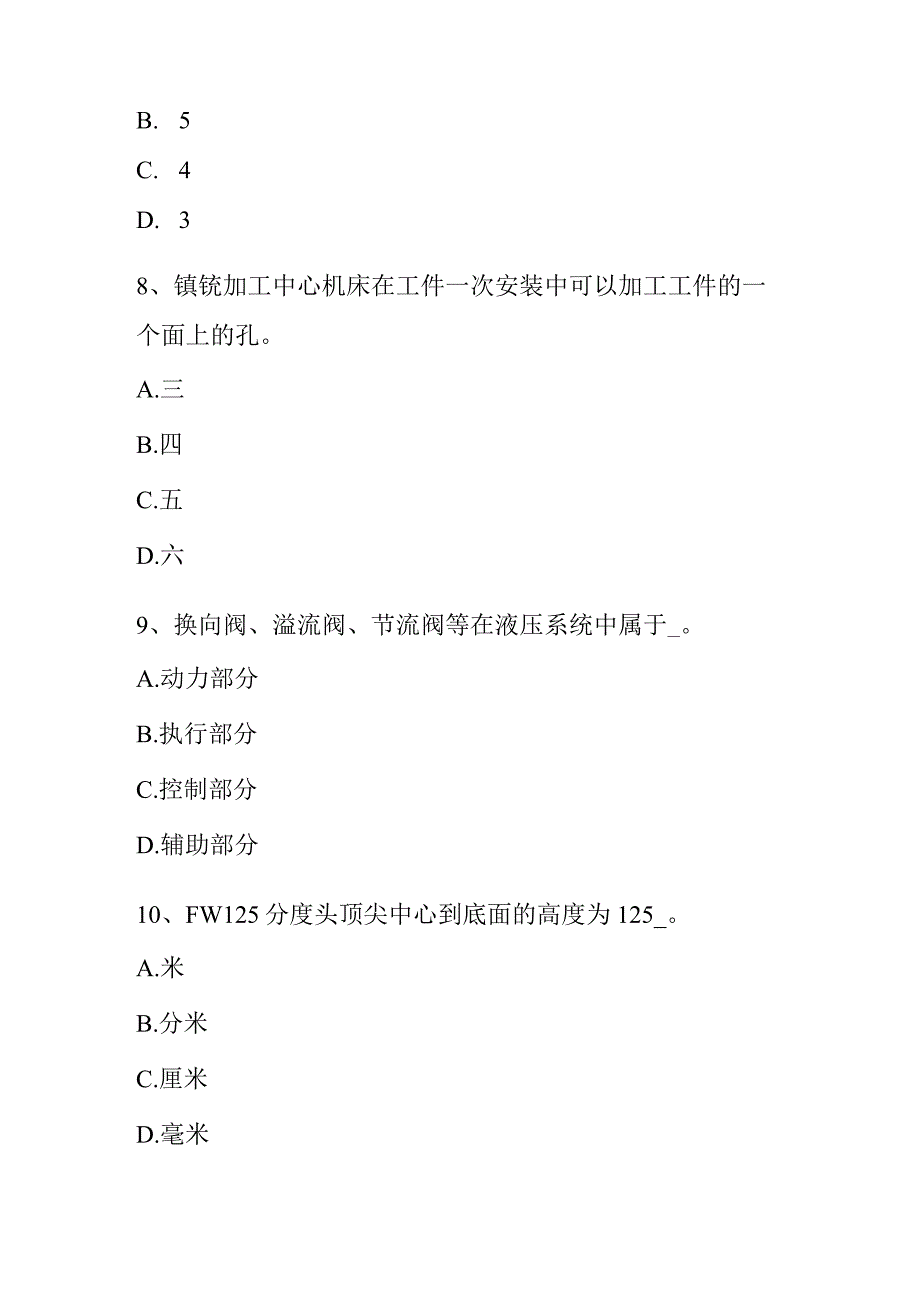 B. 5

C. 4

D. 3

8、镇铣加工中心机床在工件一次安装中可以加工工件的一个面上的孔。

A.三

B.四

C.五

D.六

9、换向阀、溢流阀、节流阀等在液压系统中属于_。

A.动力部分

B.执行部分

C.控制部分

D.辅助部分

10、FW125 分度头顶尖中心到底面的高度为 125_。

A.米

B.分米

C.厘米

D.毫米